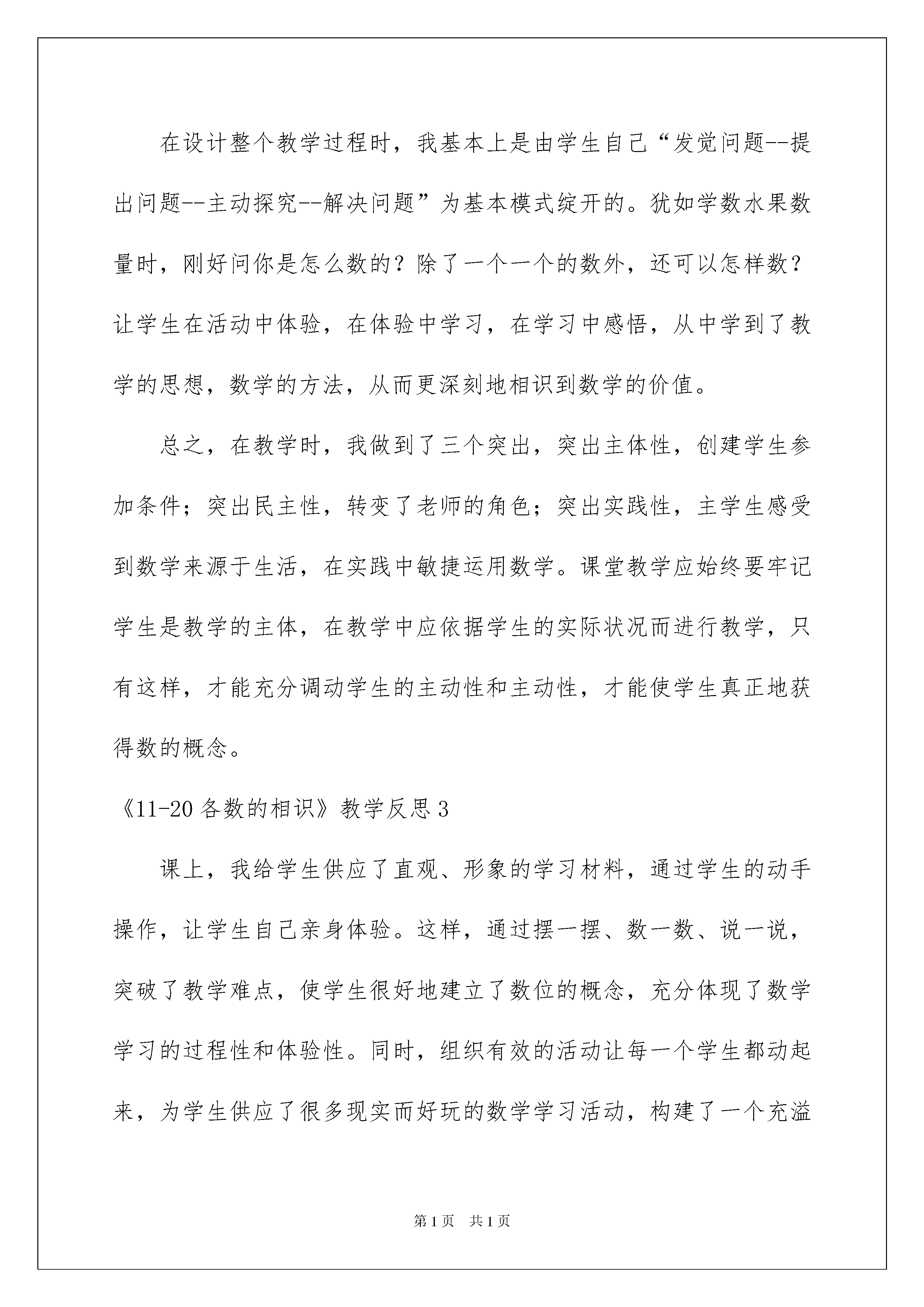 在设计整个教学过程时，我基本上是由学生自己“发觉问题--提出问题--主动探究--解决问题”为基本模式绽开的。犹如学数水果数量时，刚好问你是怎么数的？除了一个一个的数外，还可以怎样数？让学生在活动中体验，在体验中学习，在学习中感悟，从中学到了教学的思想，数学的方法，从而更深刻地相识到数学的价值。

总之，在教学时，我做到了三个突出，突出主体性，创建学生参加条件；突出民主性，转变了老师的角色；突出实践性，主学生感受到数学来源于生活，在实践中敏捷运用数学。课堂教学应始终要牢记学生是教学的主体，在教学中应依据学生的实际状况而进行教学，只有这样，才能充分调动学生的主动性和主动性，才能使学生真正地获得数的概念。

《11-20各数的相识》教学反思3

课上，我给学生供应了直观、形象的学习材料，通过学生的动手操作，让学生自己亲身体验。这样，通过摆一摆、数一数、说一说，突破了教学难点，使学生很好地建立了数位的概念，充分体现了数学学习的过程性和体验性。同时，组织有效的活动让每一个学生都动起来，为学生供应了很多现实而好玩的数学学习活动，构建了一个充溢

第1页　共1页